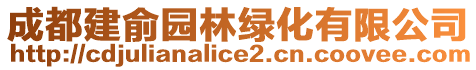 成都建俞园林绿化有限公司
http://cdjulianalice2.cn.coovee.com